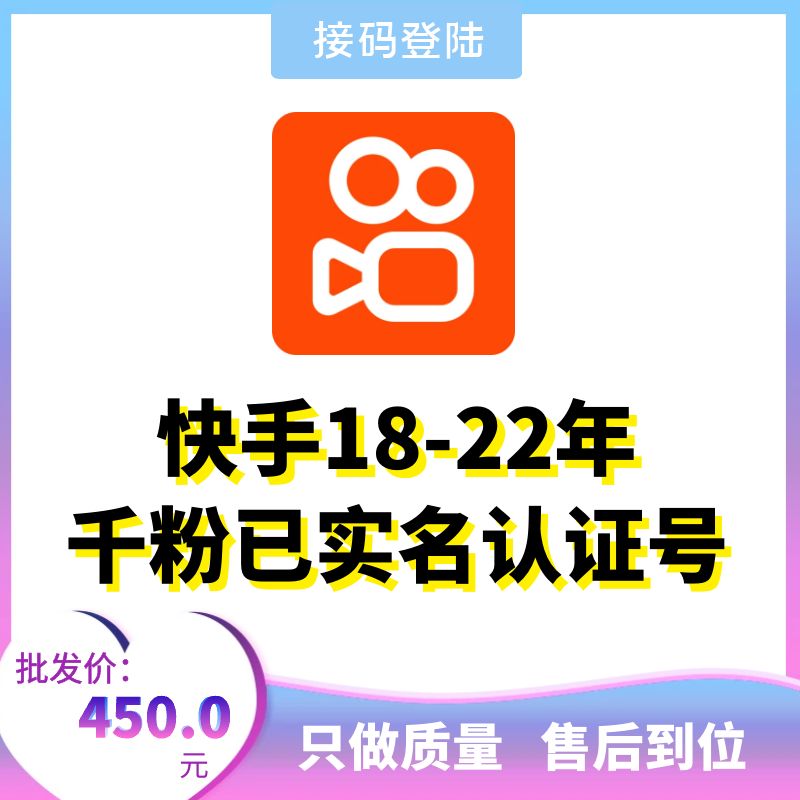 接码登陆

快手18-22年
千粉已实名认证号

批发价：
450.0
元

只做质量 售后到位